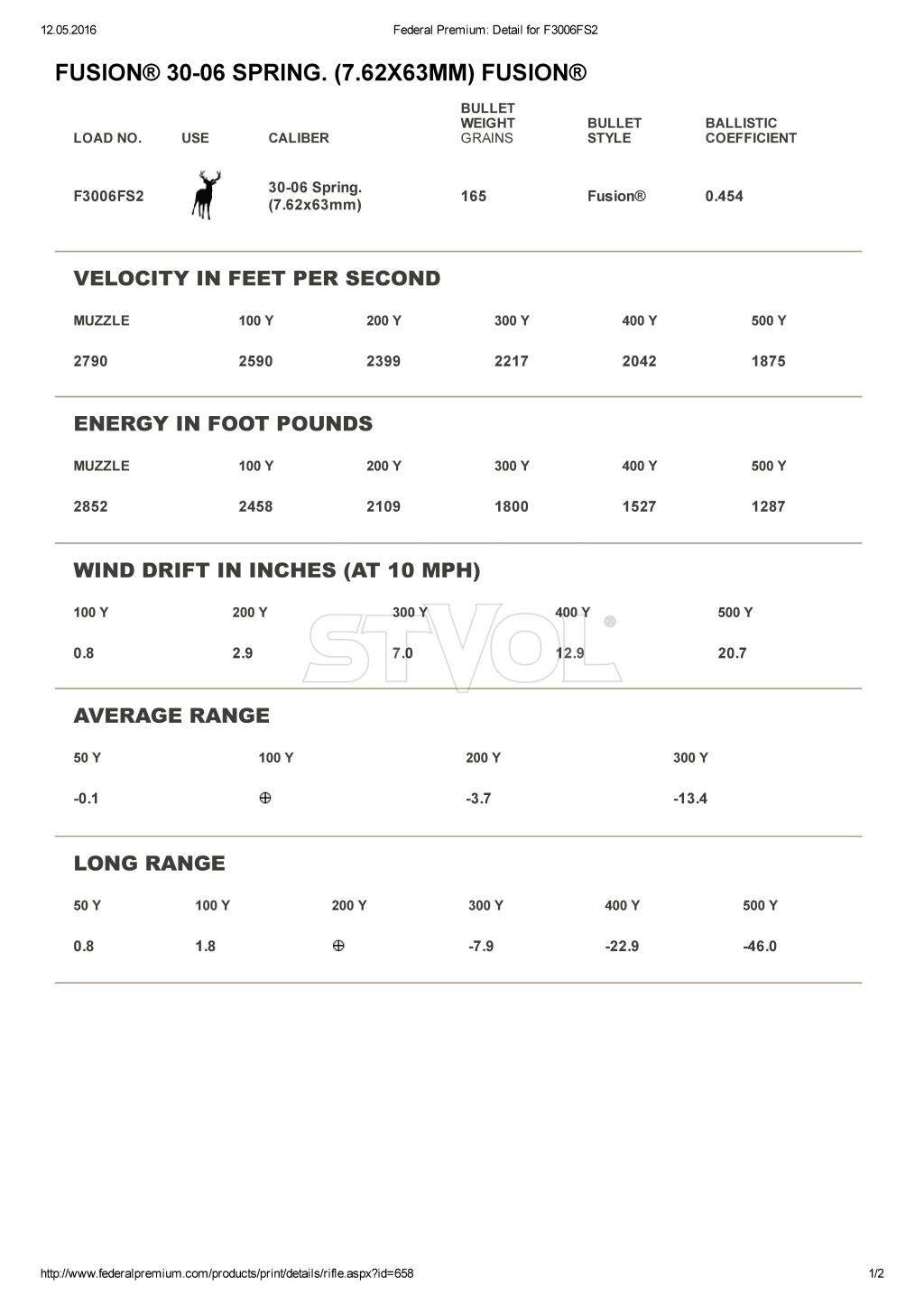 12.05.2016 Federal Premium: Detail for F3006FS2

FUSION® 30-06 SPRING. (7.62X63MM) FUSION®

| LOAD NO. | USE | CALIBER | BULLET WEIGHT GRAINS | BULLET STYLE | BALLISTIC COEFFICIENT |
|---|---|---|---|---|---|
| F3006FS2 | | 30-06 Spring. (7.62x63mm) | 165 | Fusion® | 0.454 |

VELOCITY IN FEET PER SECOND

| MUZZLE | 100 Y | 200 Y | 300 Y | 400 Y | 500 Y |
|---|---|---|---|---|---|
| 2790 | 2590 | 2399 | 2217 | 2042 | 1875 |

ENERGY IN FOOT POUNDS

| MUZZLE | 100 Y | 200 Y | 300 Y | 400 Y | 500 Y |
|---|---|---|---|---|---|
| 2852 | 2458 | 2109 | 1800 | 1527 | 1287 |

WIND DRIFT IN INCHES (AT 10 MPH)

| 100 Y | 200 Y | 300 Y | 400 Y | 500 Y |
|---|---|---|---|---|
| 0.8 | 2.9 | 7.0 | 12.9 | 20.7 |

AVERAGE RANGE

| 50 Y | 100 Y | 200 Y | 300 Y |
|---|---|---|---|
| -0.1 | ⊕ | -3.7 | -13.4 |

LONG RANGE

| 50 Y | 100 Y | 200 Y | 300 Y | 400 Y | 500 Y |
|---|---|---|---|---|---|
| 0.8 | 1.8 | ⊕ | -7.9 | -22.9 | -46.0 |

http://www.federalpremium.com/products/print/details/rifle.aspx?id=658 1/2

STVOL®